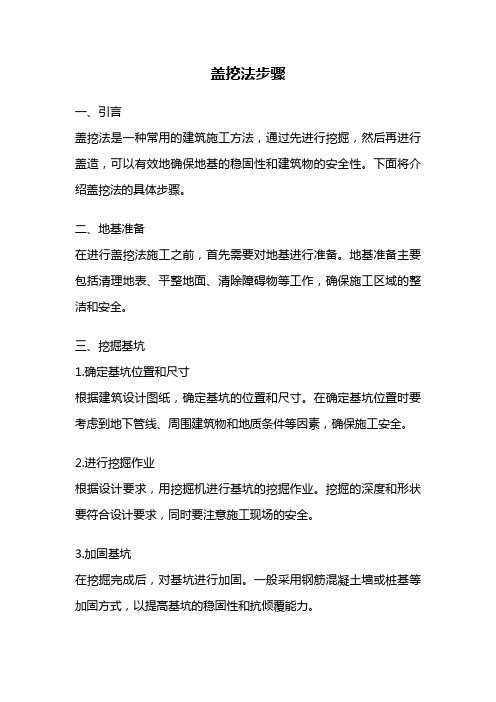 盖挖法步骤

一、引言

盖挖法是一种常用的建筑施工方法，通过先进行挖掘，然后再进行盖造，可以有效地确保地基的稳固性和建筑物的安全性。下面将介绍盖挖法的具体步骤。

二、地基准备

在进行盖挖法施工之前，首先需要对地基进行准备。地基准备主要包括清理地表、平整地面、清除障碍物等工作，确保施工区域的整洁和安全。

三、挖掘基坑

1.确定基坑位置和尺寸

根据建筑设计图纸，确定基坑的位置和尺寸。在确定基坑位置时要考虑到地下管线、周围建筑物和地质条件等因素，确保施工安全。

2.进行挖掘作业

根据设计要求，用挖掘机进行基坑的挖掘作业。挖掘的深度和形状要符合设计要求，同时要注意施工现场的安全。

3.加固基坑

在挖掘完成后，对基坑进行加固。一般采用钢筋混凝土墙或桩基等加固方式，以提高基坑的稳固性和抗倾覆能力。